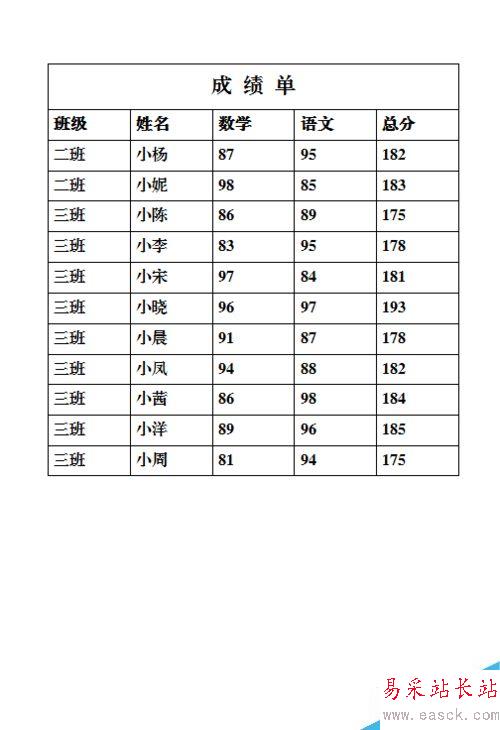 | 成 绩 单 | | | | |
|---|---|---|---|---|
| 班级 | 姓名 | 数学 | 语文 | 总分 |
| 二班 | 小杨 | 87 | 95 | 182 |
| 二班 | 小妮 | 98 | 85 | 183 |
| 三班 | 小陈 | 86 | 89 | 175 |
| 三班 | 小李 | 83 | 95 | 178 |
| 三班 | 小宋 | 97 | 84 | 181 |
| 三班 | 小晓 | 96 | 97 | 193 |
| 三班 | 小晨 | 91 | 87 | 178 |
| 三班 | 小凤 | 94 | 88 | 182 |
| 三班 | 小茜 | 86 | 98 | 184 |
| 三班 | 小洋 | 89 | 96 | 185 |
| 三班 | 小周 | 81 | 94 | 175 |

易采站长站
www.easck.com